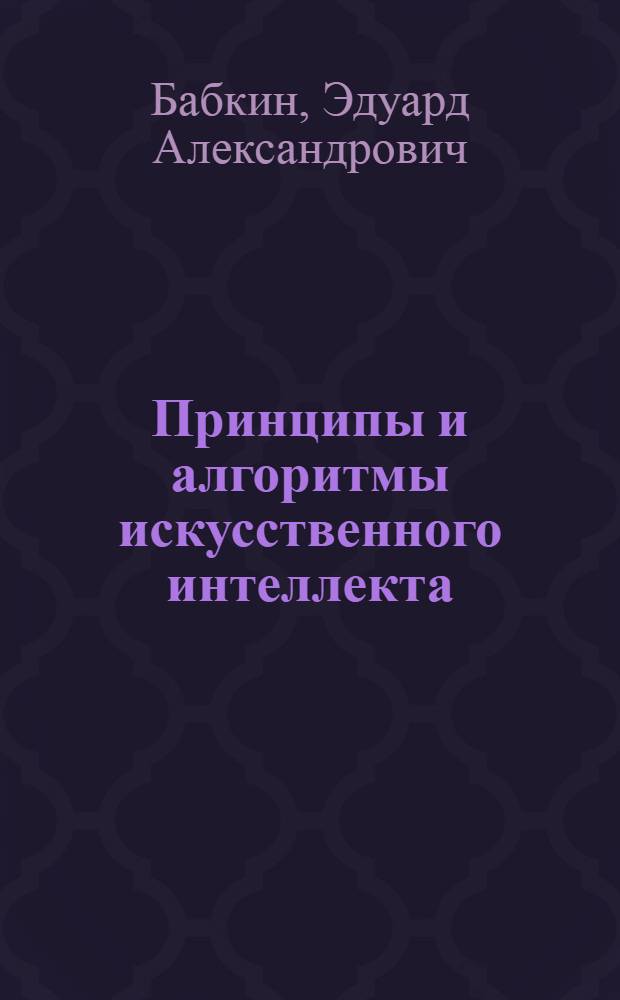 Бабкин, Эдуард Александрович

Принципы и алгоритмы искусственного интеллекта